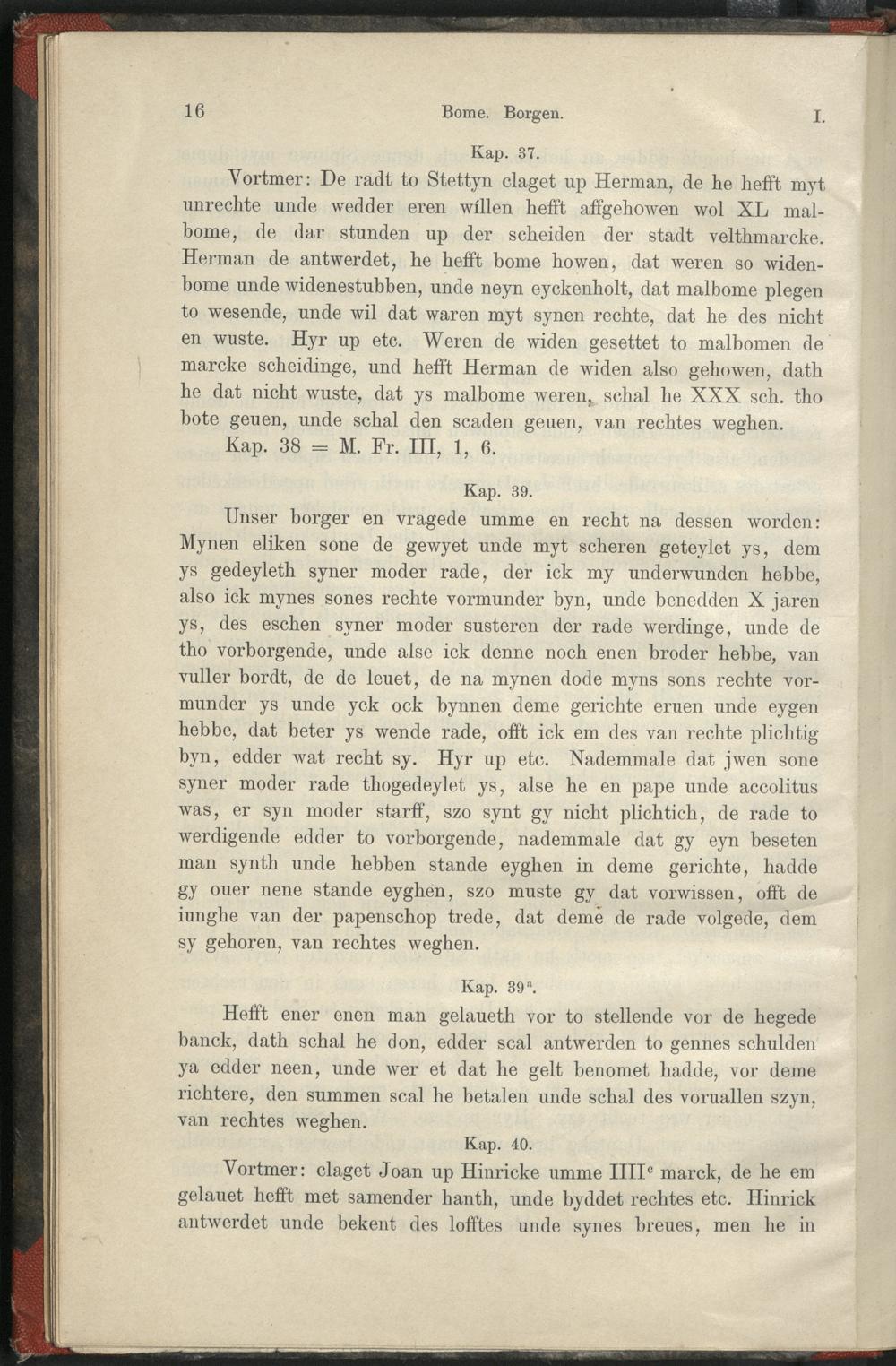 16 Bome. Borgen. I.

Kap. 37.

Vortmer: De radt to Stettyn claget up Herman, de he hefft myt unrechte unde wedder eren willen hefft affgehowen wol XL malbome, de dar stunden up der scheiden der stadt velthmarcke. Herman de antwerdet, he hefft bome howen, dat weren so widenbome unde widenestubben, unde neyn eyckenholt, dat malbome plegen to wesende, unde wil dat waren myt synen rechte, dat he des nicht en wuste. Hyr up etc. Weren de widen gesettet to malbomen de marcke scheidinge, und hefft Herman de widen also gehowen, dath he dat nicht wuste, dat ys malbome weren, schal he XXX sch. tho bote geuen, unde schal den scaden geuen, van rechtes weghen.

Kap. 38 = M. Fr. III, 1, 6.

Kap. 39.

Unser borger en vragede umme en recht na dessen worden: Mynen eliken sone de gewyet unde myt scheren geteylet ys, dem ys gedeyleth syner moder rade, der ick my underwunden hebbe, also ick mynes sones rechte vormunder byn, unde benedden X jaren ys, des eschen syner moder susteren der rade werdinge, unde de tho vorborgende, unde alse ick denne noch enen broder hebbe, van vuller bordt, de de leuet, de na mynen dode myns sons rechte vormunder ys unde yck ock bynnen deme gerichte eruen unde eygen hebbe, dat beter ys wende rade, offt ick em des van rechte plichtig byn, edder wat recht sy. Hyr up etc. Nademmale dat jwen sone syner moder rade thogedeylet ys, alse he en pape unde accolitus was, er syn moder starff, szo synt gy nicht plichtich, de rade to werdigende edder to vorborgende, nademmale dat gy eyn beseten man synth unde hebben stande eyghen in deme gerichte, hadde gy ouer nene stande eyghen, szo muste gy dat vorwissen, offt de iunghe van der papenschop trede, dat demē de rade volgede, dem sy gehoren, van rechtes weghen.

Kap. 39$^a$.

Hefft ener enen man gelaueth vor to stellende vor de hegede banck, dath schal he don, edder scal antwerden to gennes schulden ya edder neen, unde wer et dat he gelt benomet hadde, vor deme richtere, den summen scal he betalen unde schal des voruallen szyn, van rechtes weghen.

Kap. 40.

Vortmer: claget Joan up Hinricke umme IIII$^c$ marck, de he em gelauet hefft met samender hanth, unde byddet rechtes etc. Hinrick antwerdet unde bekent des lofftes unde synes breues, men he in